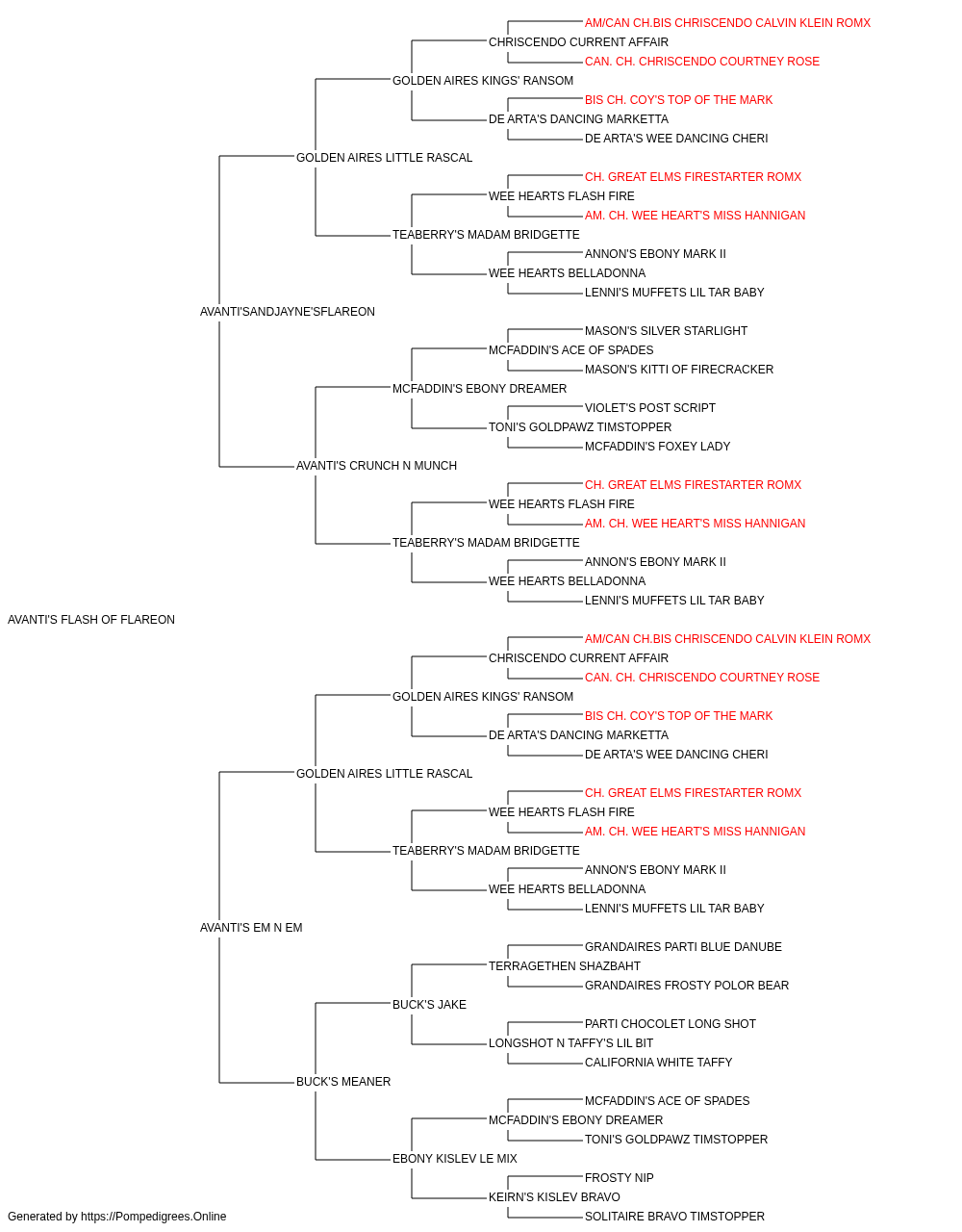 AM/CAN CH.BIS CHRISCENDO CALVIN KLEIN ROMX
CHRISCENDO CURRENT AFFAIR
CAN. CH. CHRISCENDO COURTNEY ROSE
GOLDEN AIRES KINGS' RANSOM
BIS CH. COY'S TOP OF THE MARK
DE ARTA'S DANCING MARKETTA
DE ARTA'S WEE DANCING CHERI
GOLDEN AIRES LITTLE RASCAL
CH. GREAT ELMS FIRESTARTER ROMX
WEE HEARTS FLASH FIRE
AM. CH. WEE HEART'S MISS HANNIGAN
TEABERRY'S MADAM BRIDGETTE
ANNON'S EBONY MARK II
WEE HEARTS BELLADONNA
LENNI'S MUFFETS LIL TAR BABY
AVANTI'SANDJAYNE'SFLAREON
MASON'S SILVER STARLIGHT
MCFADDIN'S ACE OF SPADES
MASON'S KITTI OF FIRECRACKER
MCFADDIN'S EBONY DREAMER
VIOLET'S POST SCRIPT
TONI'S GOLDPAWZ TIMSTOPPER
MCFADDIN'S FOXEY LADY
AVANTI'S CRUNCH N MUNCH
CH. GREAT ELMS FIRESTARTER ROMX
WEE HEARTS FLASH FIRE
AM. CH. WEE HEART'S MISS HANNIGAN
TEABERRY'S MADAM BRIDGETTE
ANNON'S EBONY MARK II
WEE HEARTS BELLADONNA
LENNI'S MUFFETS LIL TAR BABY
AVANTI'S FLASH OF FLAREON
AM/CAN CH.BIS CHRISCENDO CALVIN KLEIN ROMX
CHRISCENDO CURRENT AFFAIR
CAN. CH. CHRISCENDO COURTNEY ROSE
GOLDEN AIRES KINGS' RANSOM
BIS CH. COY'S TOP OF THE MARK
DE ARTA'S DANCING MARKETTA
DE ARTA'S WEE DANCING CHERI
GOLDEN AIRES LITTLE RASCAL
CH. GREAT ELMS FIRESTARTER ROMX
WEE HEARTS FLASH FIRE
AM. CH. WEE HEART'S MISS HANNIGAN
TEABERRY'S MADAM BRIDGETTE
ANNON'S EBONY MARK II
WEE HEARTS BELLADONNA
LENNI'S MUFFETS LIL TAR BABY
AVANTI'S EM N EM
GRANDAIRES PARTI BLUE DANUBE
TERRAGETHEN SHAZBAHT
GRANDAIRES FROSTY POLOR BEAR
BUCK'S JAKE
PARTI CHOCOLET LONG SHOT
LONGSHOT N TAFFY'S LIL BIT
CALIFORNIA WHITE TAFFY
BUCK'S MEANER
MCFADDIN'S ACE OF SPADES
MCFADDIN'S EBONY DREAMER
TONI'S GOLDPAWZ TIMSTOPPER
EBONY KISLEV LE MIX
FROSTY NIP
KEIRN'S KISLEV BRAVO
SOLITAIRE BRAVO TIMSTOPPER
Generated by https://Pompedigrees.Online